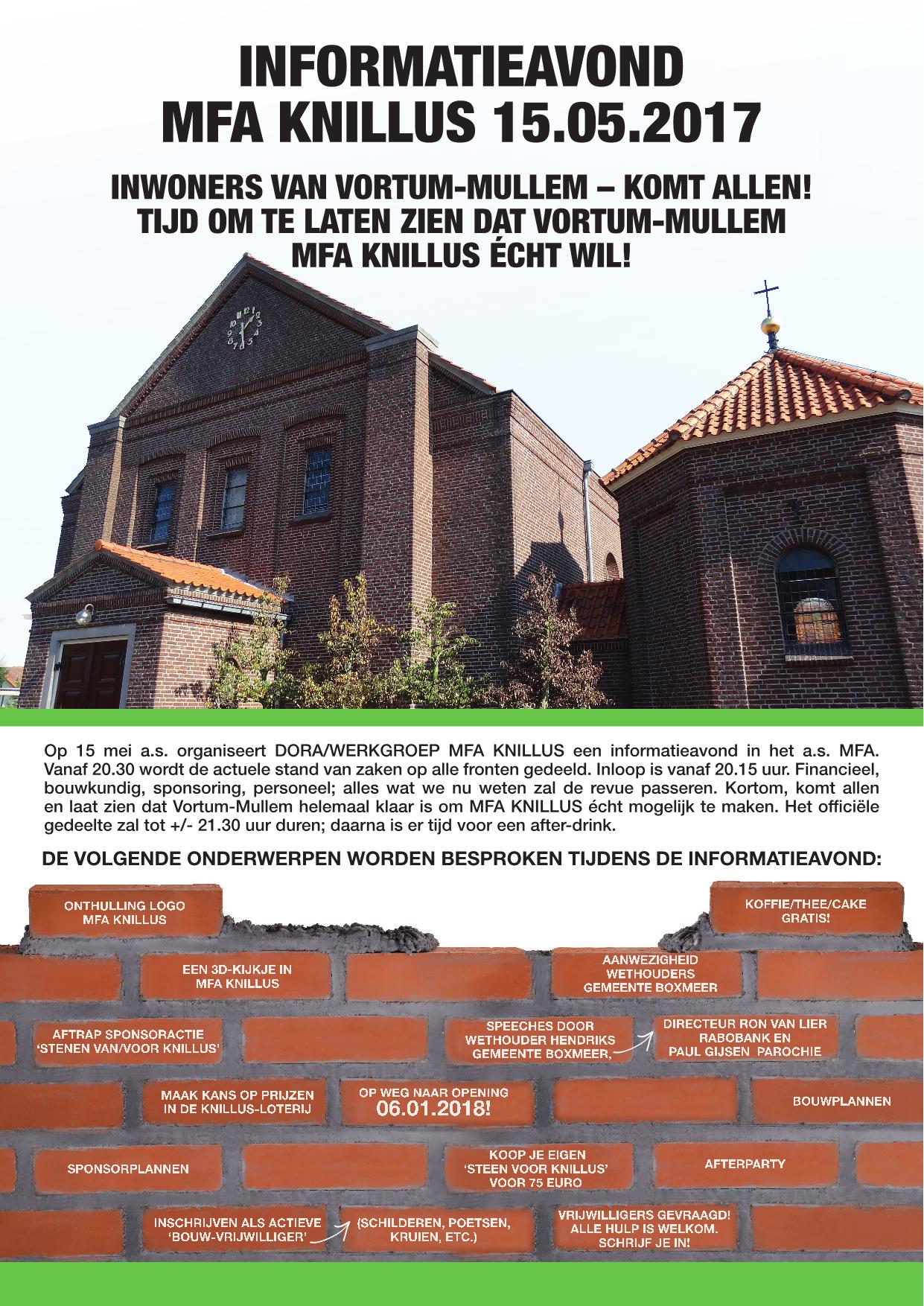 INFORMATIEAVOND
MFA KNILLUS 15.05.2017

INWONERS VAN VORTUM-MULLEM – KOMT ALLEN!
TIJD OM TE LATEN ZIEN DAT VORTUM-MULLEM
MFA KNILLUS ÉCHT WIL!

Op 15 mei a.s. organiseert DORA/WERKGROEP MFA KNILLUS een informatieavond in het a.s. MFA. Vanaf 20.30 wordt de actuele stand van zaken op alle fronten gedeeld. Inloop is vanaf 20.15 uur. Financieel, bouwkundig, sponsoring, personeel; alles wat we nu weten zal de revue passeren. Kortom, komt allen en laat zien dat Vortum-Mullem helemaal klaar is om MFA KNILLUS écht mogelijk te maken. Het officiële gedeelte zal tot +/- 21.30 uur duren; daarna is er tijd voor een after-drink.

DE VOLGENDE ONDERWERPEN WORDEN BESPROKEN TIJDENS DE INFORMATIEAVOND:

ONTHULLING LOGO MFA KNILLUS

KOFFIE/THEE/CAKE GRATIS!

EEN 3D-KIJKJE IN MFA KNILLUS

AANWEZIGHEID WETHOUDERS GEMEENTE BOXMEER

AFTRAP SPONSORACTIE 'STENEN VAN/VOOR KNILLUS'

SPEECHES DOOR WETHOUDER HENDRIKS GEMEENTE BOXMEER,

DIRECTEUR RON VAN LIER RABOBANK EN PAUL GIJSEN PAROCHIE

MAAK KANS OP PRIJZEN IN DE KNILLUS-LOTERIJ

OP WEG NAAR OPENING 06.01.2018!

BOUWPLANNEN

SPONSORPLANNEN

KOOP JE EIGEN 'STEEN VOOR KNILLUS' VOOR 75 EURO

AFTERPARTY

INSCHRIJVEN ALS ACTIEVE 'BOUW-VRIJWILLIGER'

(SCHILDEREN, POETSEN, KRUIEN, ETC.)

VRIJWILLIGERS GEVRAAGD! ALLE HULP IS WELKOM. SCHRIJF JE IN!